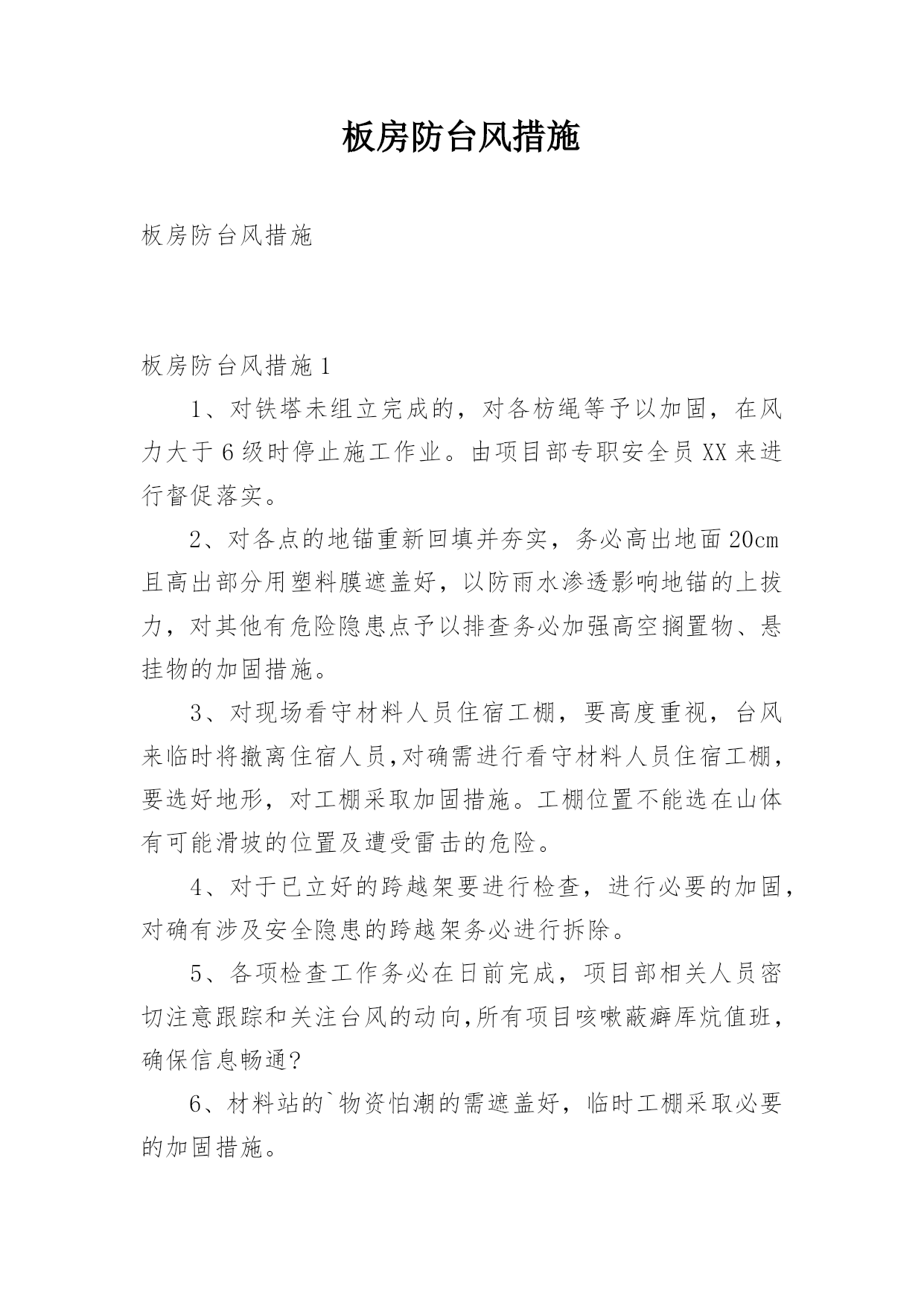 板房防台风措施

板房防台风措施

板房防台风措施1

1、对铁塔未组立完成的，对各枋绳等予以加固，在风力大于6级时停止施工作业。由项目部专职安全员XX来进行督促落实。

2、对各点的地锚重新回填并夯实，务必高出地面20cm且高出部分用塑料膜遮盖好，以防雨水渗透影响地锚的上拔力，对其他有危险隐患点予以排查务必加强高空搁置物、悬挂物的加固措施。

3、对现场看守材料人员住宿工棚，要高度重视，台风来临时将撤离住宿人员,对确需进行看守材料人员住宿工棚，要选好地形，对工棚采取加固措施。工棚位置不能选在山体有可能滑坡的位置及遭受雷击的危险。

4、对于已立好的跨越架要进行检查，进行必要的加固，对确有涉及安全隐患的跨越架务必进行拆除。

5、各项检查工作务必在日前完成，项目部相关人员密切注意跟踪和关注台风的动向,所有项目咳嗽蔽癖厍炕值班，确保信息畅通?

6、材料站的`物资怕潮的需遮盖好，临时工棚采取必要的加固措施。